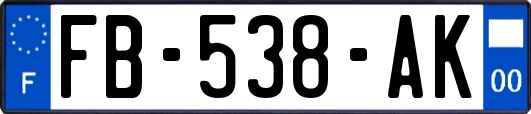 F

FB-538-AK

00